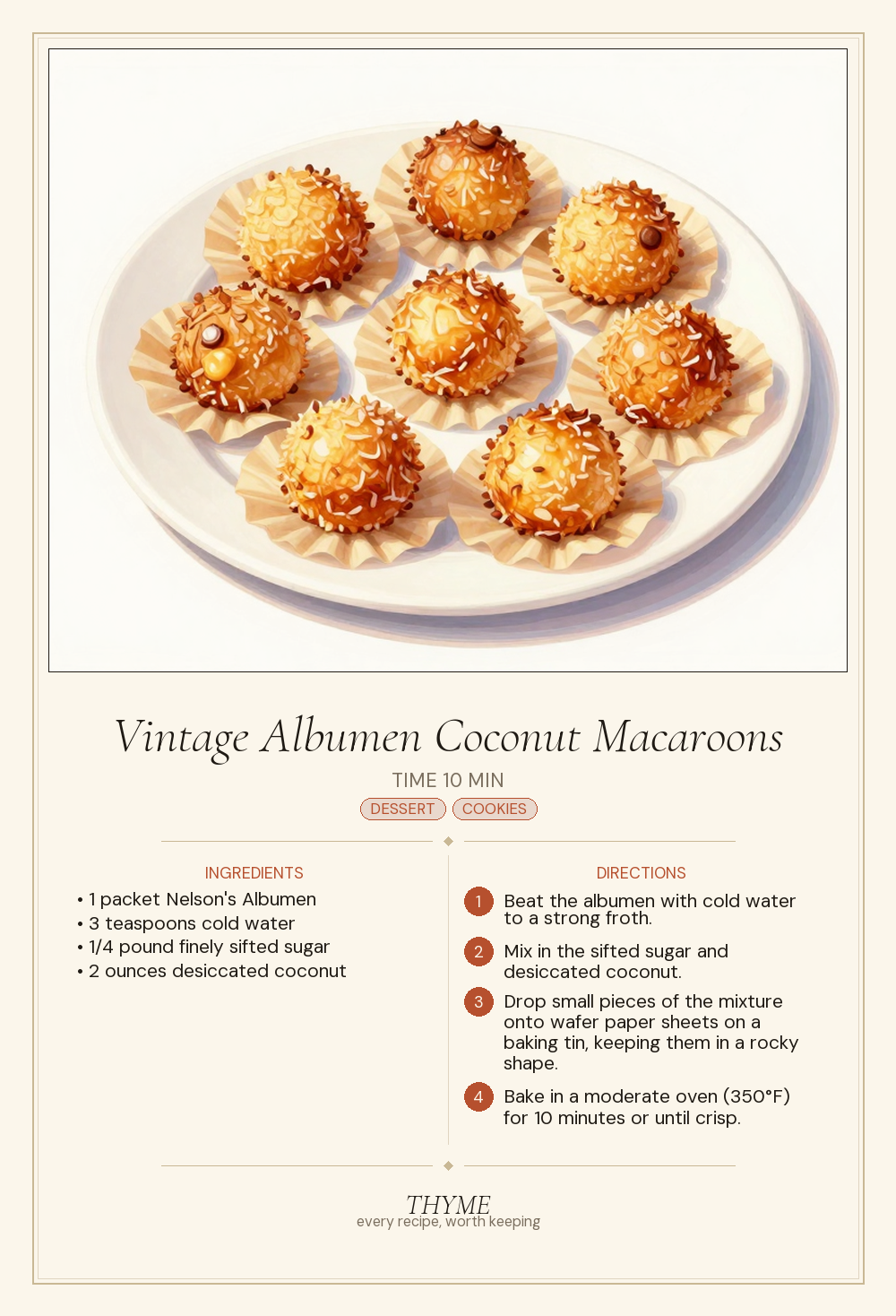 Vintage Albumen Coconut Macaroons

TIME 10 MIN

DESSERT COOKIES

INGREDIENTS

• 1 packet Nelson's Albumen
• 3 teaspoons cold water
• 1/4 pound finely sifted sugar
• 2 ounces desiccated coconut

DIRECTIONS

1 Beat the albumen with cold water to a strong froth.

2 Mix in the sifted sugar and desiccated coconut.

3 Drop small pieces of the mixture onto wafer paper sheets on a baking tin, keeping them in a rocky shape.

4 Bake in a moderate oven (350°F) for 10 minutes or until crisp.

THYME
every recipe, worth keeping